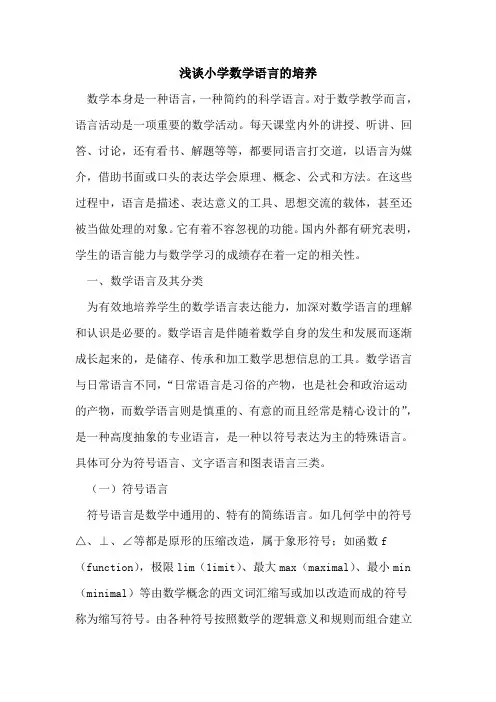 浅谈小学数学语言的培养

数学本身是一种语言，一种简约的科学语言。对于数学教学而言，语言活动是一项重要的数学活动。每天课堂内外的讲授、听讲、回答、讨论，还有看书、解题等等，都要同语言打交道，以语言为媒介，借助书面或口头的表达学会原理、概念、公式和方法。在这些过程中，语言是描述、表达意义的工具、思想交流的载体，甚至还被当做处理的对象。它有着不容忽视的功能。国内外都有研究表明，学生的语言能力与数学学习的成绩存在着一定的相关性。

一、数学语言及其分类

为有效地培养学生的数学语言表达能力，加深对数学语言的理解和认识是必要的。数学语言是伴随着数学自身的发生和发展而逐渐成长起来的，是储存、传承和加工数学思想信息的工具。数学语言与日常语言不同，“日常语言是习俗的产物，也是社会和政治运动的产物，而数学语言则是慎重的、有意的而且经常是精心设计的”，是一种高度抽象的专业语言，是一种以符号表达为主的特殊语言。具体可分为符号语言、文字语言和图表语言三类。

（一）符号语言

符号语言是数学中通用的、特有的简练语言。如几何学中的符号△、⊥、∠等都是原形的压缩改造，属于象形符号；如函数 f（function），极限 lim（limit）、最大 max（maximal）、最小 min（minimal）等由数学概念的西文词汇缩写或加以改造而成的符号称为缩写符号。由各种符号按照数学的逻辑意义和规则而组合建立